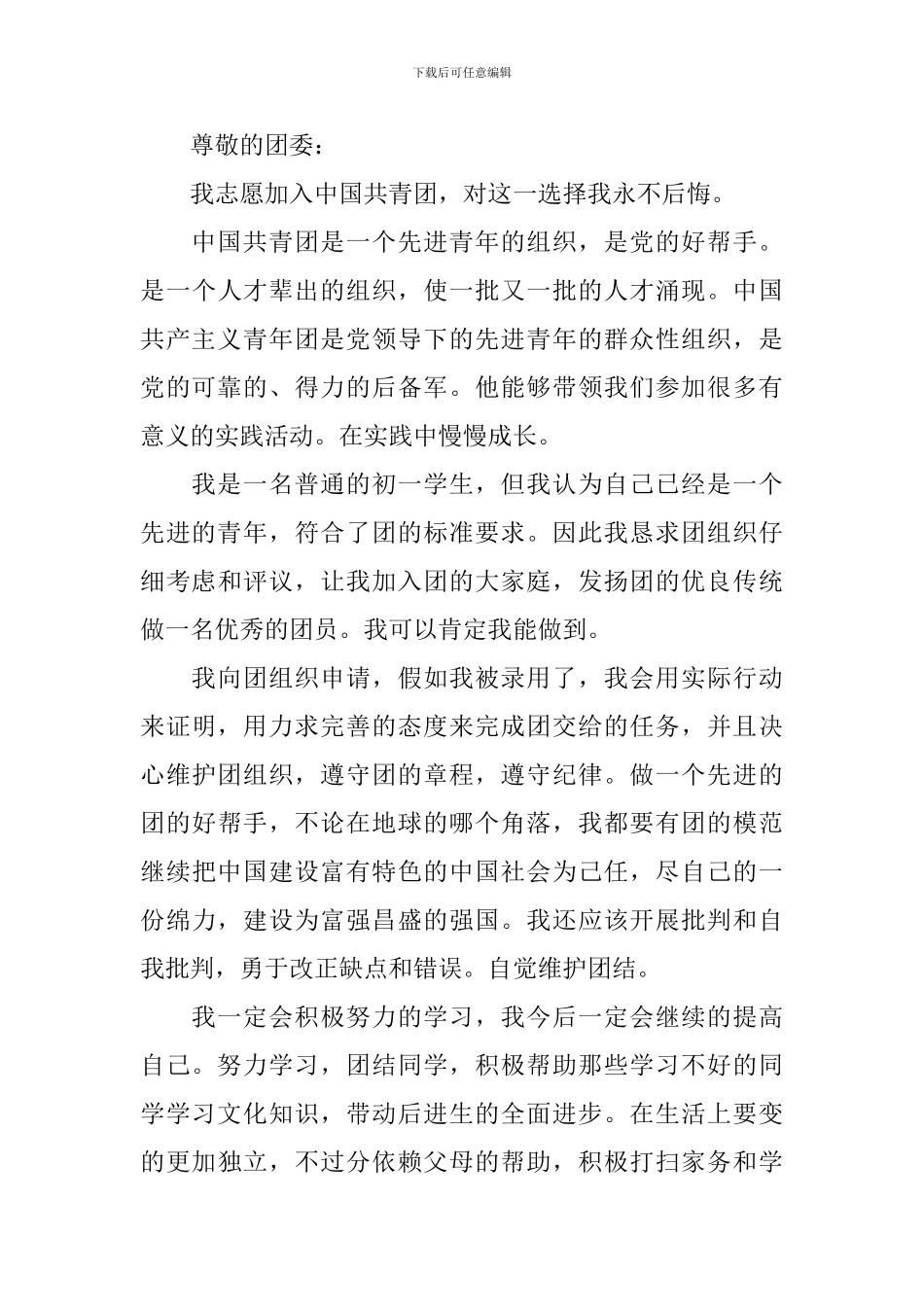 下载后可任意编辑

尊敬的团委：

我志愿加入中国共青团，对这一选择我永不后悔。

中国共青团是一个先进青年的组织，是党的好帮手。是一个人才辈出的组织，使一批又一批的人才涌现。中国共产主义青年团是党领导下的先进青年的群众性组织，是党的可靠的、得力的后备军。他能够带领我们参加很多有意义的实践活动。在实践中慢慢成长。

我是一名普通的初一学生，但我认为自己已经是一个先进的青年，符合了团的标准要求。因此我恳求团组织仔细考虑和评议，让我加入团的大家庭，发扬团的优良传统做一名优秀的团员。我可以肯定我能做到。

我向团组织申请，假如我被录用了，我会用实际行动来证明，用力求完善的态度来完成团交给的任务，并且决心维护团组织，遵守团的章程，遵守纪律。做一个先进的团的好帮手，不论在地球的哪个角落，我都要有团的模范继续把中国建设富有特色的中国社会为己任，尽自己的一份绵力，建设为富强昌盛的强国。我还应该开展批判和自我批判，勇于改正缺点和错误。自觉维护团结。

我一定会积极努力的学习，我今后一定会继续的提高自己。努力学习，团结同学，积极帮助那些学习不好的同学学习文化知识，带动后进生的全面进步。在生活上要变的更加独立，不过分依赖父母的帮助，积极打扫家务和学